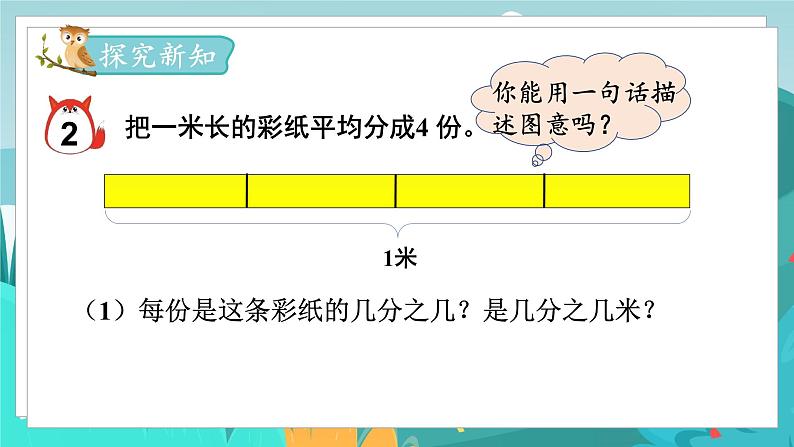 探究新知

2 把一米长的彩纸平均分成4 份。

你能用一句话描述图意吗？

1米

（1）每份是这条彩纸的几分之几？是几分之几米？